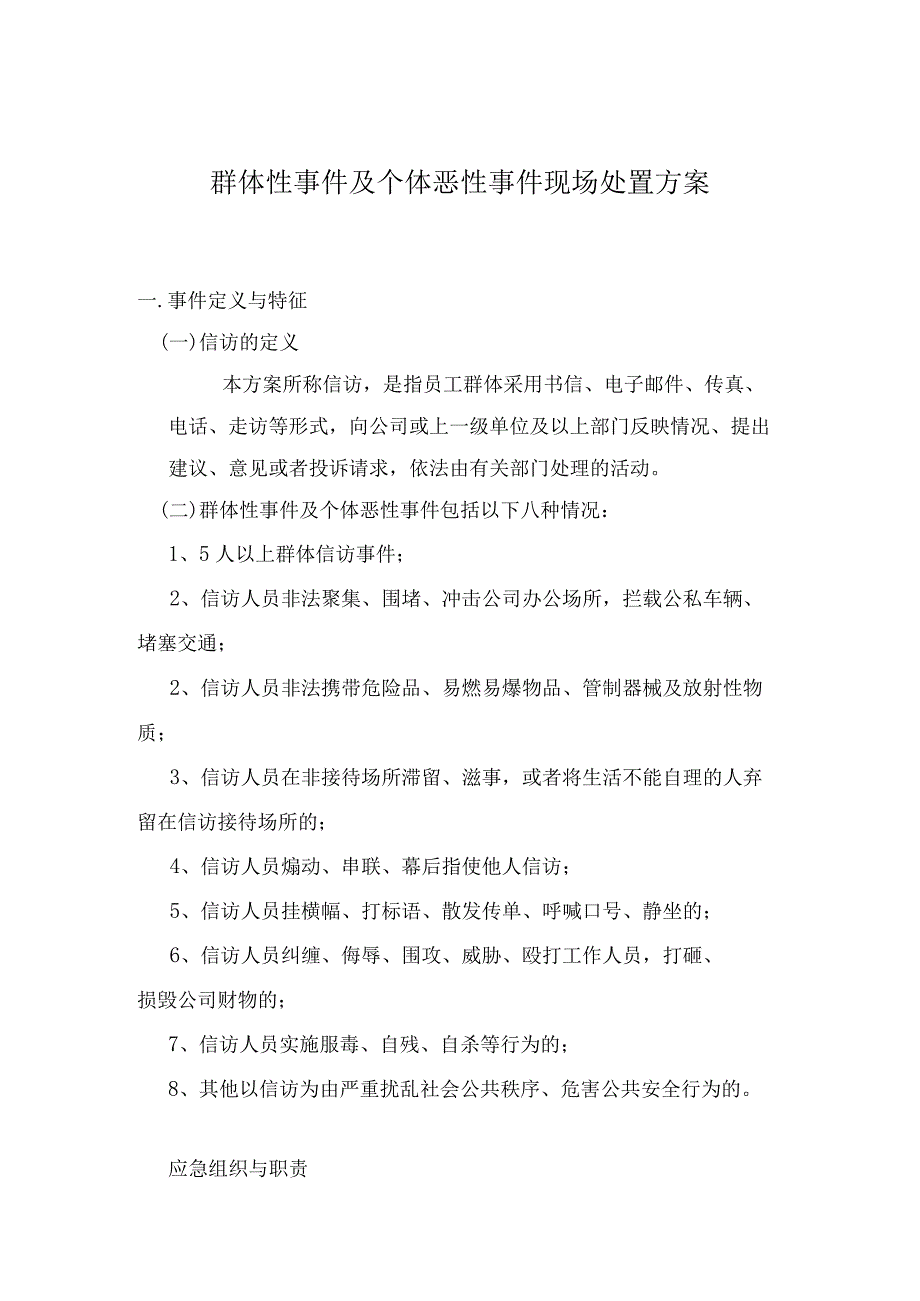 群体性事件及个体恶性事件现场处置方案

一.事件定义与特征

(一)信访的定义

本方案所称信访，是指员工群体采用书信、电子邮件、传真、电话、走访等形式，向公司或上一级单位及以上部门反映情况、提出建议、意见或者投诉请求，依法由有关部门处理的活动。

(二)群体性事件及个体恶性事件包括以下八种情况：

1、5人以上群体信访事件；

2、信访人员非法聚集、围堵、冲击公司办公场所，拦载公私车辆、堵塞交通；

2、信访人员非法携带危险品、易燃易爆物品、管制器械及放射性物质；

3、信访人员在非接待场所滞留、滋事，或者将生活不能自理的人弃留在信访接待场所的；

4、信访人员煽动、串联、幕后指使他人信访；

5、信访人员挂横幅、打标语、散发传单、呼喊口号、静坐的；

6、信访人员纠缠、侮辱、围攻、威胁、殴打工作人员，打砸、损毁公司财物的；

7、信访人员实施服毒、自残、自杀等行为的；

8、其他以信访为由严重扰乱社会公共秩序、危害公共安全行为的。

应急组织与职责